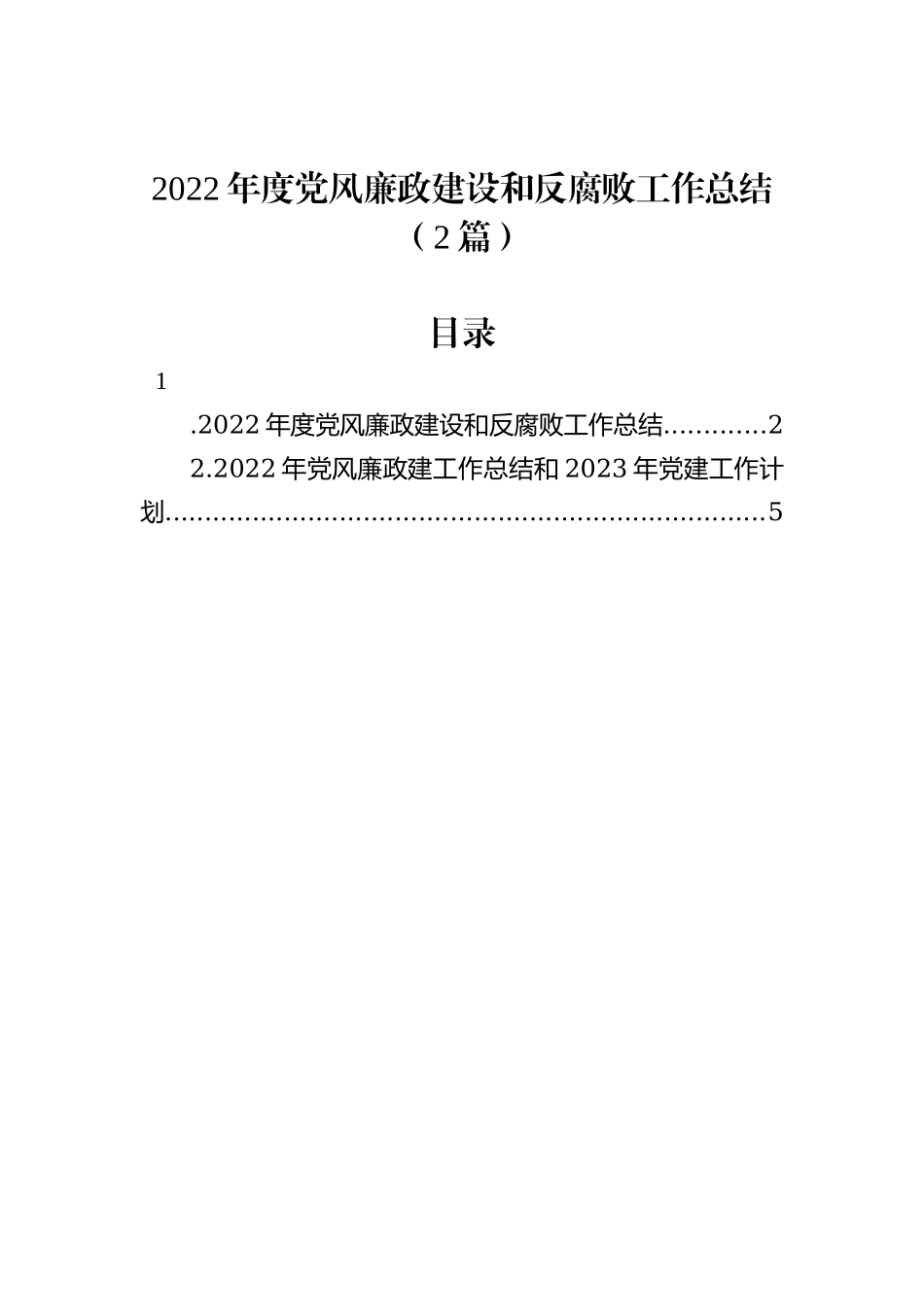 2022年度党风廉政建设和反腐败工作总结（2篇）

目录

1

.2022年度党风廉政建设和反腐败工作总结 2

2.2022年党风廉政建工作总结和2023年党建工作计划 5